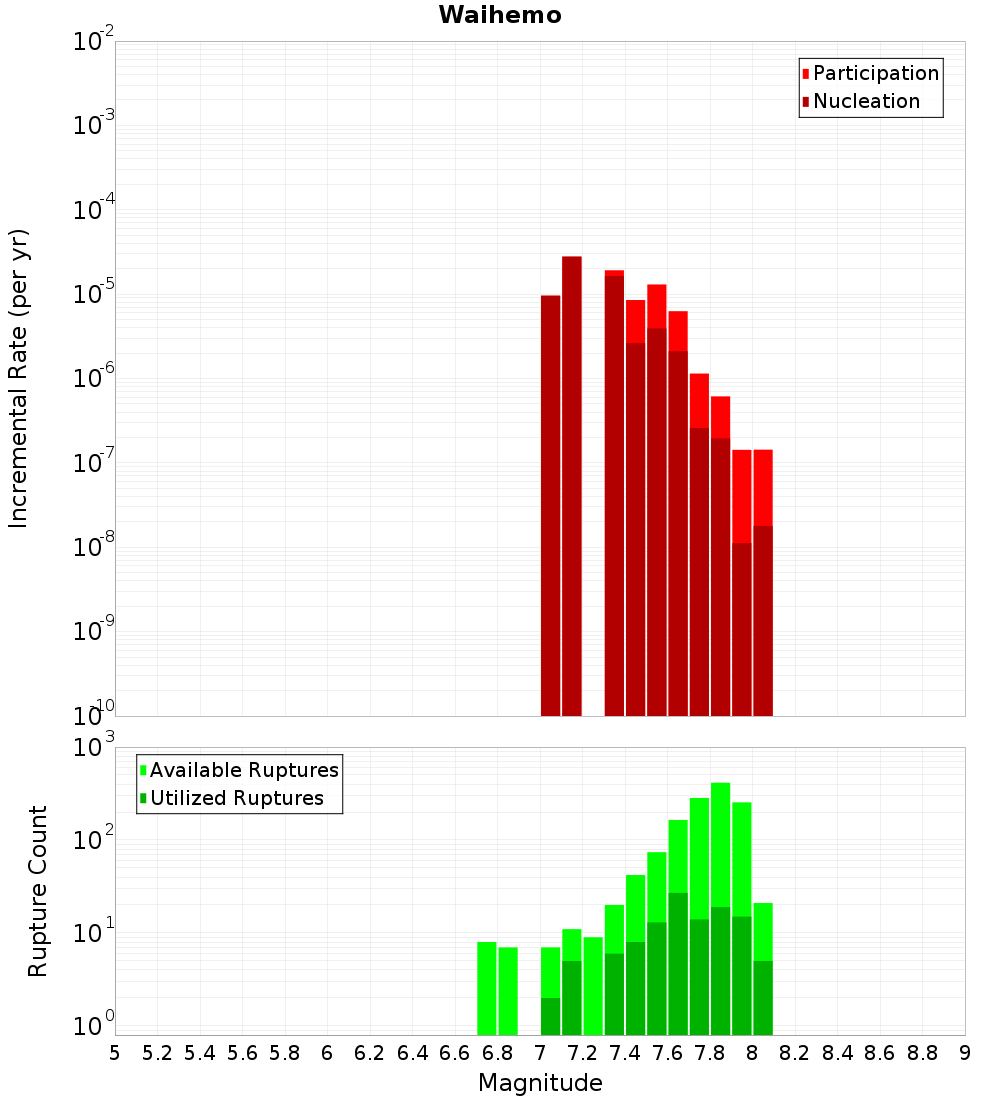 Waihemo

Participation
Nucleation

Incremental Rate (per yr)

$10^{-2}$
$10^{-3}$
$10^{-4}$
$10^{-5}$
$10^{-6}$
$10^{-7}$
$10^{-8}$
$10^{-9}$
$10^{-10}$

Available Ruptures
Utilized Ruptures

Rupture Count

$10^{3}$
$10^{2}$
$10^{1}$
$10^{0}$

5 5.2 5.4 5.6 5.8 6 6.2 6.4 6.6 6.8 7 7.2 7.4 7.6 7.8 8 8.2 8.4 8.6 8.8 9

Magnitude